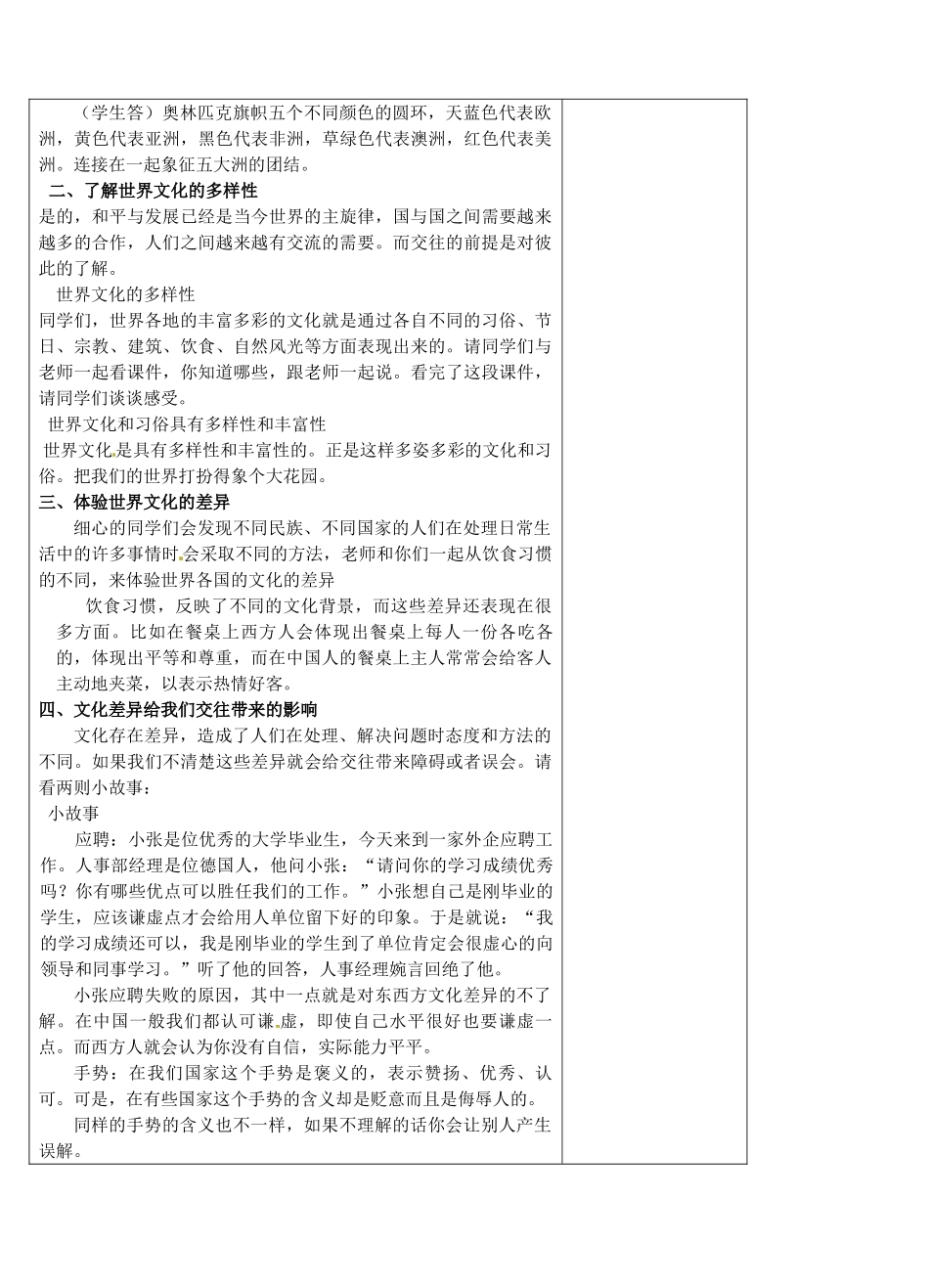 （学生答）奥林匹克旗帜五个不同颜色的圆环，天蓝色代表欧洲，黄色代表亚洲，黑色代表非洲，草绿色代表澳洲，红色代表美洲。连接在一起象征五大洲的团结。

二、了解世界文化的多样性

是的，和平与发展已经是当今世界的主旋律，国与国之间需要越来越多的合作，人们之间越来越有交流的需要。而交往的前提是对彼此的了解。

世界文化的多样性

同学们，世界各地的丰富多彩的文化就是通过各自不同的习俗、节日、宗教、建筑、饮食、自然风光等方面表现出来的。请同学们与老师一起看课件，你知道哪些，跟老师一起说。看完了这段课件，请同学们谈谈感受。

世界文化和习俗具有多样性和丰富性

世界文化是具有多样性和丰富性的。正是这样多姿多彩的文化和习俗。把我们的世界打扮得象个大花园。

三、体验世界文化的差异

细心的同学们会发现不同民族、不同国家的人们在处理日常生活中的许多事情时会采取不同的方法，老师和你们一起从饮食习惯的不同，来体验世界各国的文化的差异

饮食习惯，反映了不同的文化背景，而这些差异还表现在很多方面。比如在餐桌上西方人会体现出餐桌上每人一份各吃各的，体现出平等和尊重，而在中国人的餐桌上主人常常会给客人主动地夹菜，以表示热情好客。

四、文化差异给我们交往带来的影响

文化存在差异，造成了人们在处理、解决问题时态度和方法的不同。如果我们不清楚这些差异就会给交往带来障碍或者误会。请看两则小故事：

小故事

应聘：小张是位优秀的大学毕业生，今天来到一家外企应聘工作。人事部经理是位德国人，他问小张：“请问你的学习成绩优秀吗？你有哪些优点可以胜任我们的工作。”小张想自己是刚毕业的学生，应该谦虚点才会给用人单位留下好的印象。于是就说：“我的学习成绩还可以，我是刚毕业的学生到了单位肯定会很虚心的向领导和同事学习。”听了他的回答，人事经理婉言回绝了他。

小张应聘失败的原因，其中一点就是对东西方文化差异的不了解。在中国一般我们都认可谦虚，即使自己水平很好也要谦虚一点。而西方人就会认为你没有自信，实际能力平平。

手势：在我们国家这个手势是褒义的，表示赞扬、优秀、认可。可是，在有些国家这个手势的含义却是贬意而且是侮辱人的。

同样的手势的含义也不一样，如果不理解的话你会让别人产生误解。